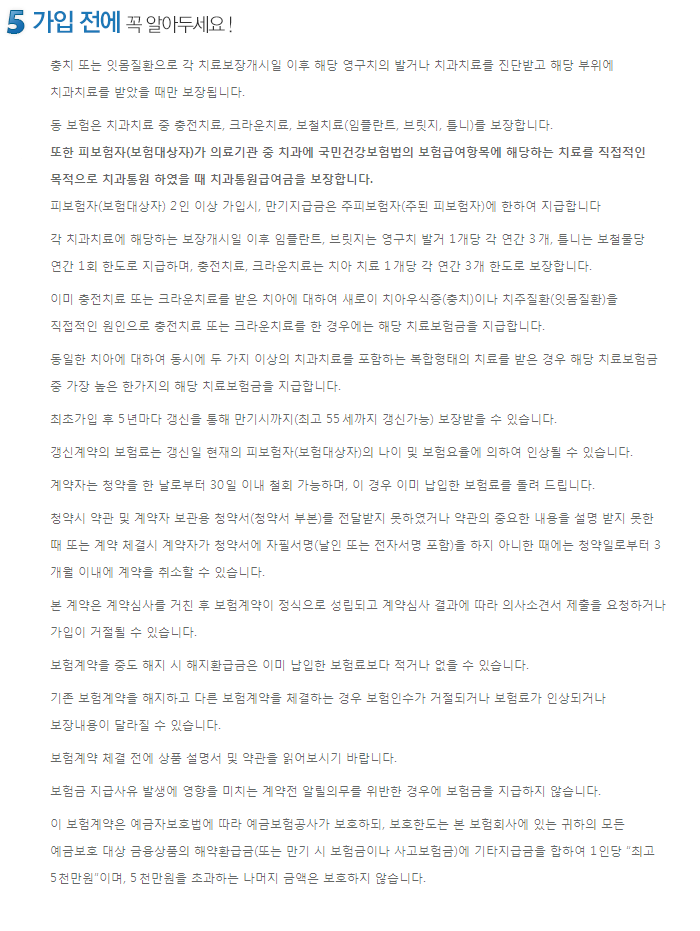 5 가입 전에 꼭 알아두세요 !

충치 또는 잇몸질환으로 각 치료보장개시일 이후 해당 영구치의 발거나 치과치료를 진단받고 해당 부위에 치과치료를 받았을 때만 보장됩니다.

동 보험은 치과치료 중 충전치료, 크라운치료, 보철치료(임플란트, 브릿지, 틀니)를 보장합니다.

또한 피보험자(보험대상자)가 의료기관 중 치과에 국민건강보험법의 보험급여항목에 해당하는 치료를 직접적인 목적으로 치과통원 하였을 때 치과통원급여금을 보장합니다.

피보험자(보험대상자) 2인 이상 가입시, 만기지급금은 주피보험자(주된 피보험자)에 한하여 지급합니다

각 치과치료에 해당하는 보장개시일 이후 임플란트, 브릿지는 영구치 발거 1개당 각 연간 3개, 틀니는 보철물당 연간 1회 한도로 지급하며, 충전치료, 크라운치료는 치아 치료 1개당 각 연간 3개 한도로 보장합니다.

이미 충전치료 또는 크라운치료를 받은 치아에 대하여 새로이 치아우식증(충치)이나 치주질환(잇몸질환)을 직접적인 원인으로 충전치료 또는 크라운치료를 한 경우에는 해당 치료보험금을 지급합니다.

동일한 치아에 대하여 동시에 두 가지 이상의 치과치료를 포함하는 복합형태의 치료를 받은 경우 해당 치료보험금 중 가장 높은 한가지의 해당 치료보험금을 지급합니다.

최초가입 후 5년마다 갱신을 통해 만기시까지(최고 55세까지 갱신가능) 보장받을 수 있습니다.

갱신계약의 보험료는 갱신일 현재의 피보험자(보험대상자)의 나이 및 보험요율에 의하여 인상될 수 있습니다.

계약자는 청약을 한 날로부터 30일 이내 철회 가능하며, 이 경우 이미 납입한 보험료를 돌려 드립니다.

청약시 약관 및 계약자 보관용 청약서(청약서 부본)를 전달받지 못하였거나 약관의 중요한 내용을 설명 받지 못한 때 또는 계약 체결시 계약자가 청약서에 자필서명(날인 또는 전자서명 포함)을 하지 아니한 때에는 청약일로부터 3개월 이내에 계약을 취소할 수 있습니다.

본 계약은 계약심사를 거친 후 보험계약이 정식으로 성립되고 계약심사 결과에 따라 의사소견서 제출을 요청하거나 가입이 거절될 수 있습니다.

보험계약을 중도 해지 시 해지환급금은 이미 납입한 보험료보다 적거나 없을 수 있습니다.

기존 보험계약을 해지하고 다른 보험계약을 체결하는 경우 보험인수가 거절되거나 보험료가 인상되거나 보장내용이 달라질 수 있습니다.

보험계약 체결 전에 상품 설명서 및 약관을 읽어보시기 바랍니다.

보험금 지급사유 발생에 영향을 미치는 계약전 알릴의무를 위반한 경우에 보험금을 지급하지 않습니다.

이 보험계약은 예금자보호법에 따라 예금보험공사가 보호하되, 보호한도는 본 보험회사에 있는 귀하의 모든 예금보호 대상 금융상품의 해약환급금(또는 만기 시 보험금이나 사고보험금)에 기타지급금을 합하여 1인당 "최고 5천만원"이며, 5천만원을 초과하는 나머지 금액은 보호하지 않습니다.